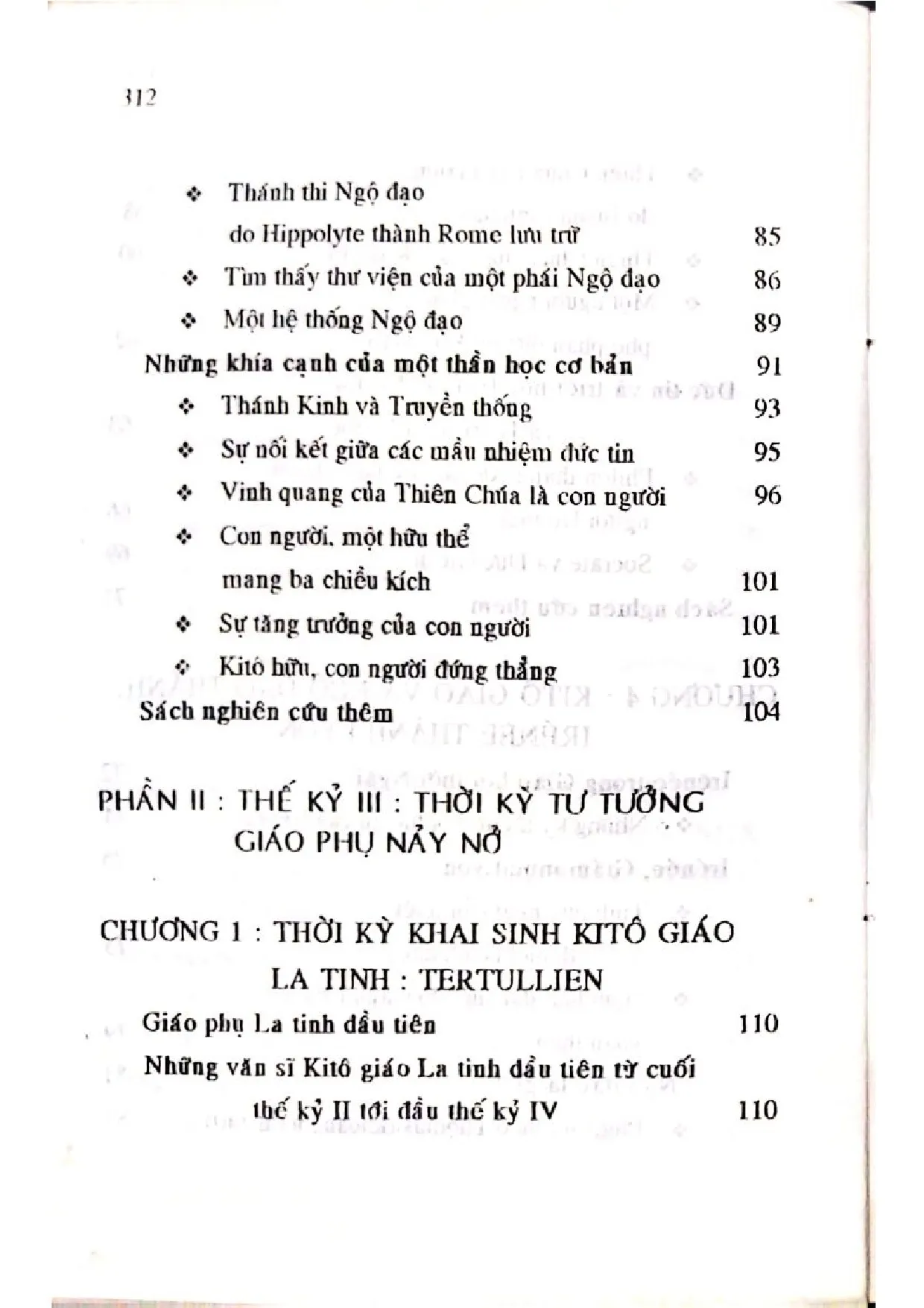 312

❖ Thánh thi Ngộ đạo do Hippolyte thành Rome lưu trữ 85

❖ Tìm thấy thư viện của một phái Ngộ đạo 86

❖ Một hệ thống Ngộ đạo 89

Những khía cạnh của một thần học cơ bản 91

❖ Thánh Kinh và Truyền thống 93

❖ Sự nối kết giữa các mầu nhiệm đức tin 95

❖ Vinh quang của Thiên Chúa là con người 96

❖ Con người, một hữu thể mang ba chiều kích 101

❖ Sự tăng trưởng của con người 101

❖ Kitô hữu, con người đứng thẳng 103

Sách nghiên cứu thêm 104

PHẦN II : THẾ KỶ III : THỜI KỲ TƯ TƯỞNG GIÁO PHỤ NẢY NỞ

CHƯƠNG 1 : THỜI KỲ KHAI SINH KITÔ GIÁO LA TINH : TERTULLIEN

Giáo phụ La tinh đầu tiên 110

Những văn sĩ Kitô giáo La tinh đầu tiên từ cuối thế kỷ II tới đầu thế kỷ IV 110